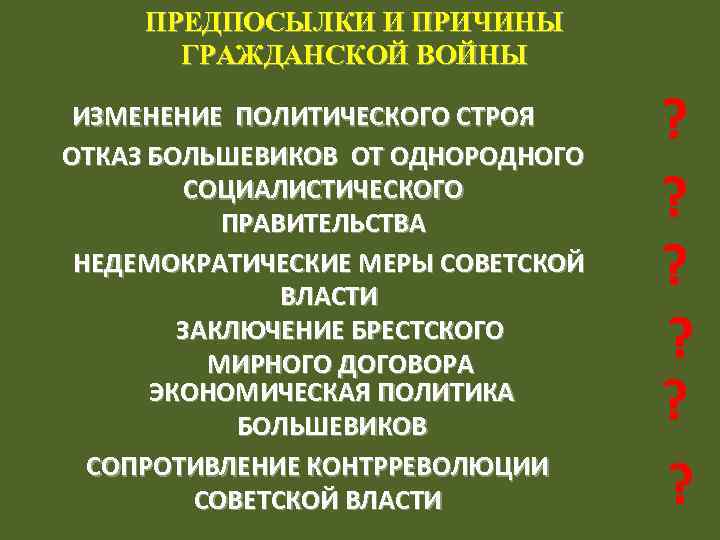 ПРЕДПОСЫЛКИ И ПРИЧИНЫ ГРАЖДАНСКОЙ ВОЙНЫ

ИЗМЕНЕНИЕ ПОЛИТИЧЕСКОГО СТРОЯ ?

ОТКАЗ БОЛЬШЕВИКОВ ОТ ОДНОРОДНОГО СОЦИАЛИСТИЧЕСКОГО ПРАВИТЕЛЬСТВА ?

НЕДЕМОКРАТИЧЕСКИЕ МЕРЫ СОВЕТСКОЙ ВЛАСТИ ?

ЗАКЛЮЧЕНИЕ БРЕСТСКОГО МИРНОГО ДОГОВОРА ?

ЭКОНОМИЧЕСКАЯ ПОЛИТИКА БОЛЬШЕВИКОВ ?

СОПРОТИВЛЕНИЕ КОНТРРЕВОЛЮЦИИ СОВЕТСКОЙ ВЛАСТИ ?